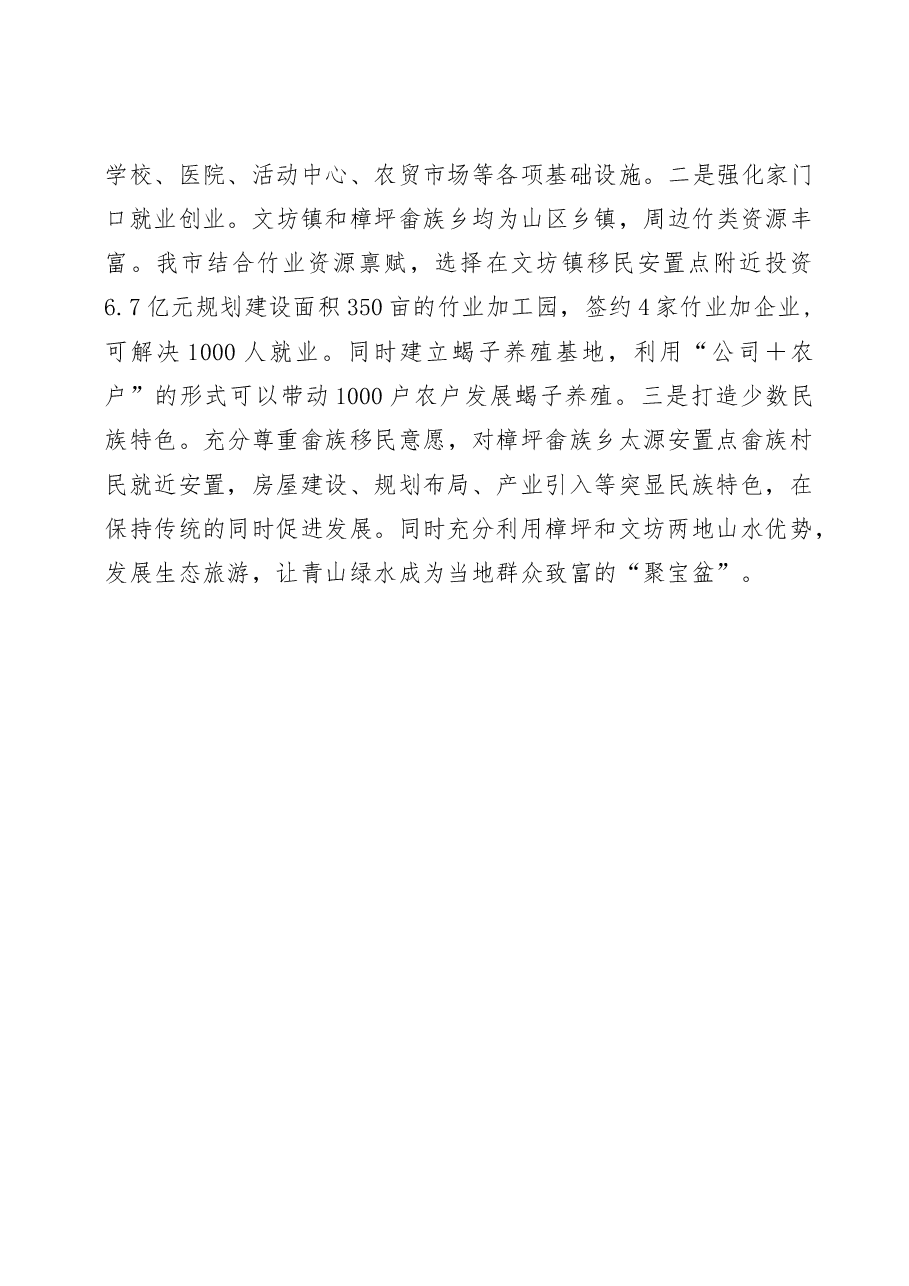 学校、医院、活动中心、农贸市场等各项基础设施。二是强化家门口就业创业。文坊镇和樟坪畲族乡均为山区乡镇，周边竹类资源丰富。我市结合竹业资源禀赋，选择在文坊镇移民安置点附近投资6.7亿元规划建设面积350亩的竹业加工园，签约4家竹业加企业，可解决1000人就业。同时建立蝎子养殖基地，利用“公司＋农户”的形式可以带动1000户农户发展蝎子养殖。三是打造少数民族特色。充分尊重畲族移民意愿，对樟坪畲族乡太源安置点畲族村民就近安置，房屋建设、规划布局、产业引入等突显民族特色，在保持传统的同时促进发展。同时充分利用樟坪和文坊两地山水优势，发展生态旅游，让青山绿水成为当地群众致富的“聚宝盆”。